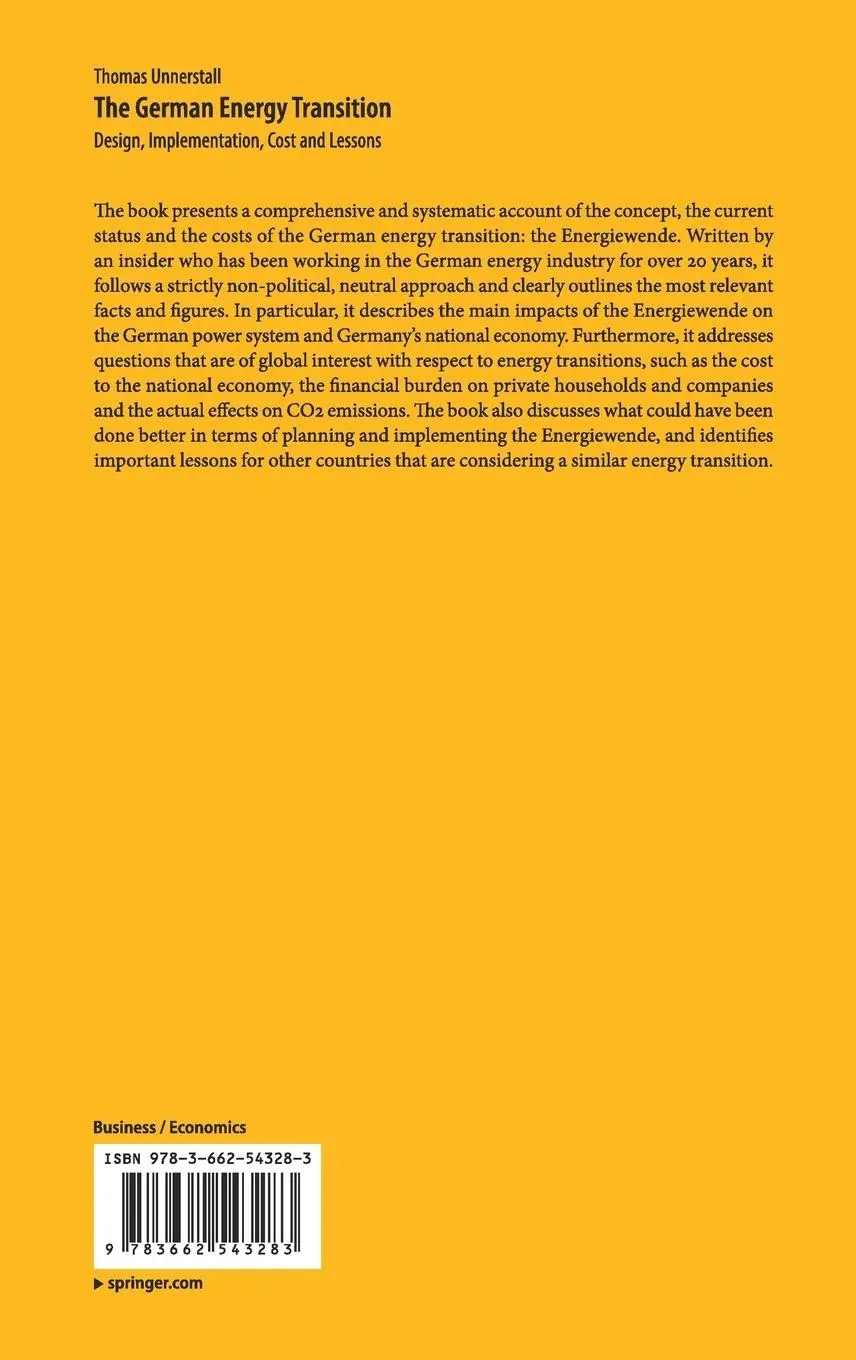 Thomas Unnerstall
The German Energy Transition
Design, Implementation, Cost and Lessons

The book presents a comprehensive and systematic account of the concept, the current status and the costs of the German energy transition: the Energiewende. Written by an insider who has been working in the German energy industry for over 20 years, it follows a strictly non-political, neutral approach and clearly outlines the most relevant facts and figures. In particular, it describes the main impacts of the Energiewende on the German power system and Germany's national economy. Furthermore, it addresses questions that are of global interest with respect to energy transitions, such as the cost to the national economy, the financial burden on private households and companies and the actual effects on $CO_2$ emissions. The book also discusses what could have been done better in terms of planning and implementing the Energiewende, and identifies important lessons for other countries that are considering a similar energy transition.

Business / Economics

ISBN 978-3-662-54328-3

9 783662 543283

▶ springer.com